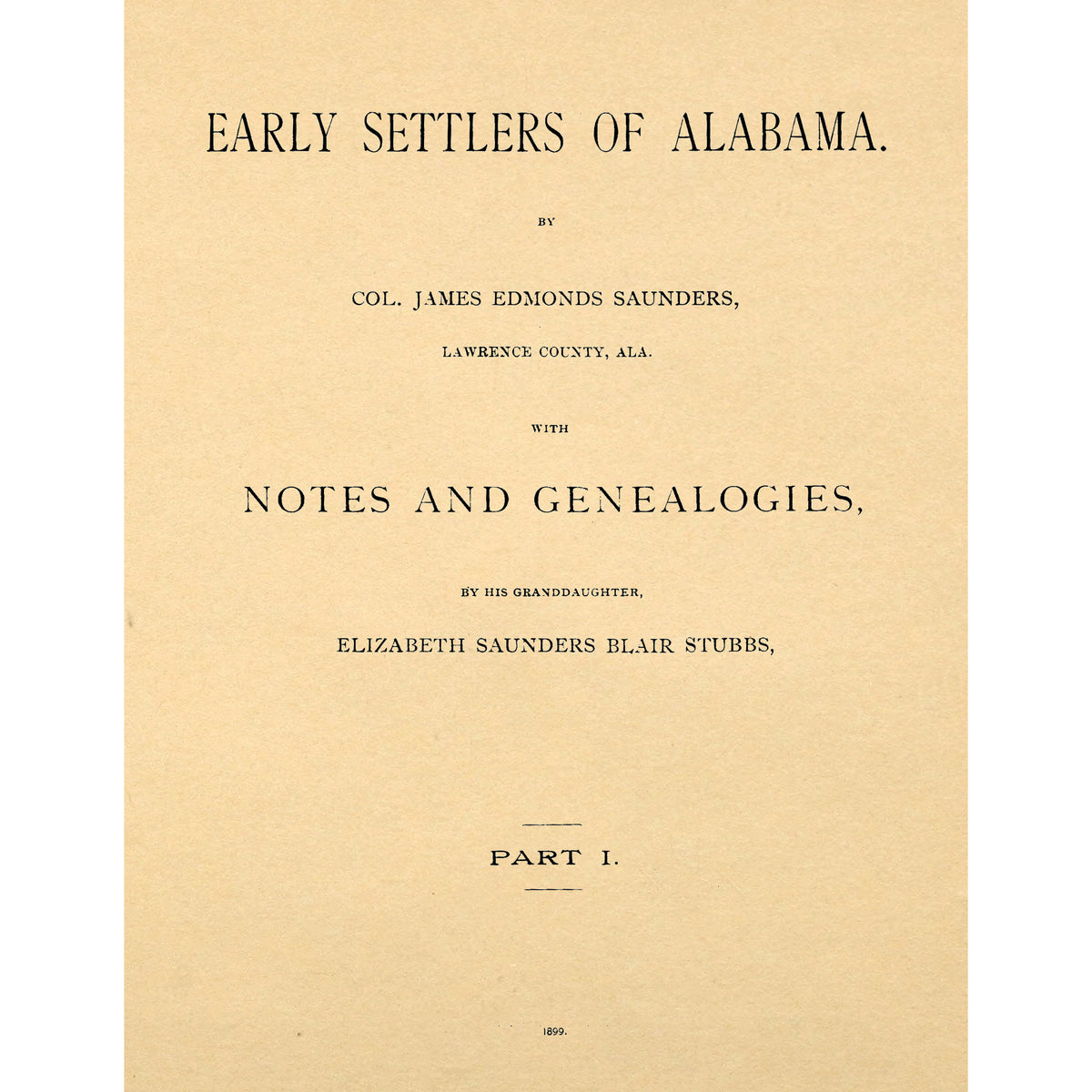 EARLY SETTLERS OF ALABAMA.

BY

COL. JAMES EDMONDS SAUNDERS,

LAWRENCE COUNTY, ALA.

WITH

NOTES AND GENEALOGIES,

BY HIS GRANDDAUGHTER,

ELIZABETH SAUNDERS BLAIR STUBBS,

PART I.

1899.